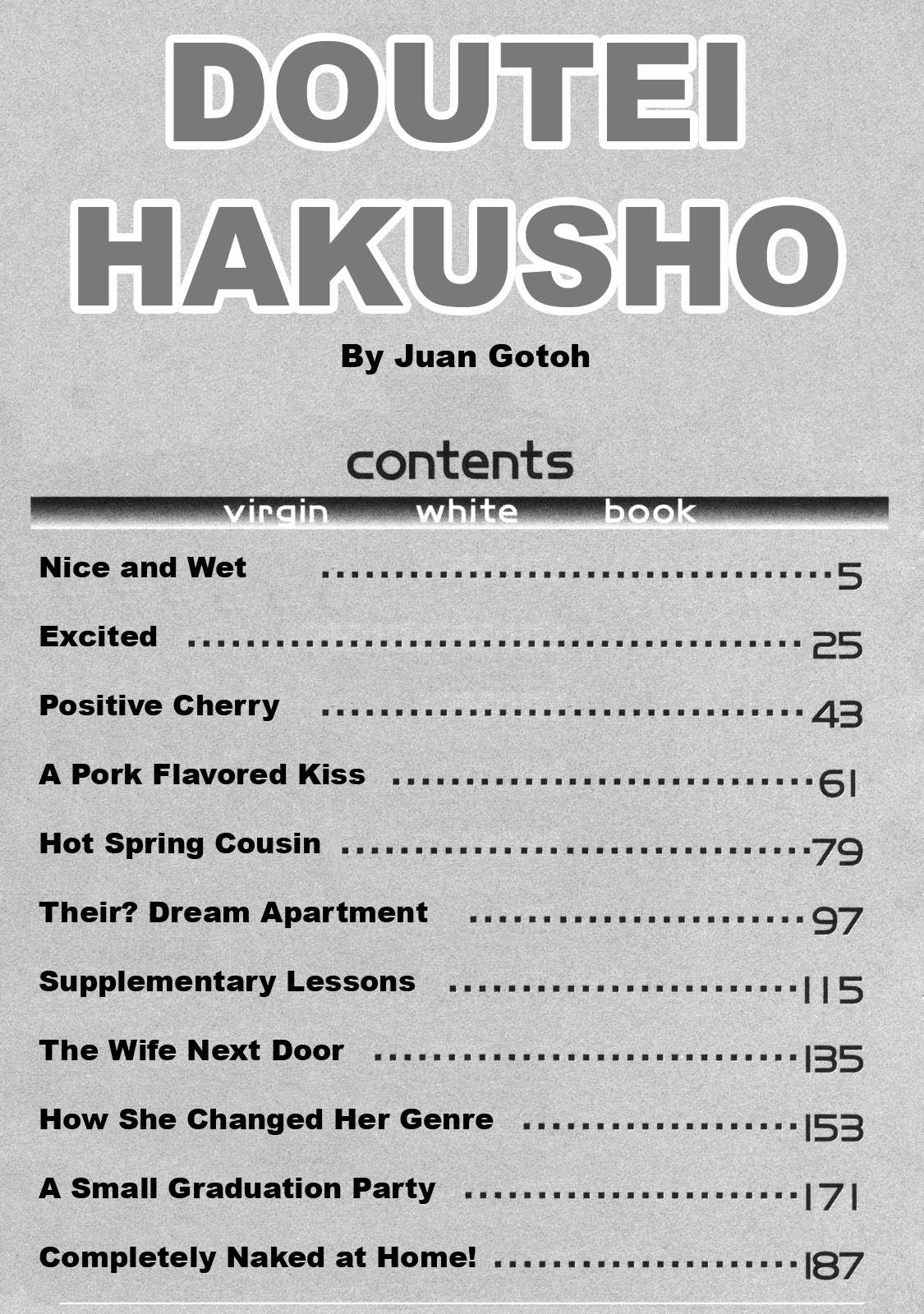 DOUTEI HAKUSHO

By Juan Gotoh

contents

virgin white book

Nice and Wet 5

Excited 25

Positive Cherry 43

A Pork Flavored Kiss 61

Hot Spring Cousin 79

Their? Dream Apartment 97

Supplementary Lessons 115

The Wife Next Door 135

How She Changed Her Genre 153

A Small Graduation Party 171

Completely Naked at Home! 187